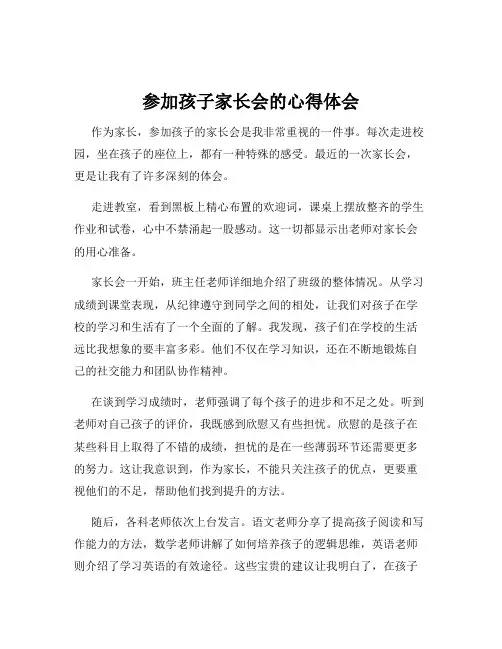 参加孩子家长会的心得体会

作为家长，参加孩子的家长会是我非常重视的一件事。每次走进校园，坐在孩子的座位上，都有一种特殊的感受。最近的一次家长会，更是让我有了许多深刻的体会。

走进教室，看到黑板上精心布置的欢迎词，课桌上摆放整齐的学生作业和试卷，心中不禁涌起一股感动。这一切都显示出老师对家长会的用心准备。

家长会一开始，班主任老师详细地介绍了班级的整体情况。从学习成绩到课堂表现，从纪律遵守到同学之间的相处，让我们对孩子在学校的学习和生活有了一个全面的了解。我发现，孩子们在学校的生活远比我想象的要丰富多彩。他们不仅在学习知识，还在不断地锻炼自己的社交能力和团队协作精神。

在谈到学习成绩时，老师强调了每个孩子的进步和不足之处。听到老师对自己孩子的评价，我既感到欣慰又有些担忧。欣慰的是孩子在某些科目上取得了不错的成绩，担忧的是在一些薄弱环节还需要更多的努力。这让我意识到，作为家长，不能只关注孩子的优点，更要重视他们的不足，帮助他们找到提升的方法。

随后，各科老师依次上台发言。语文老师分享了提高孩子阅读和写作能力的方法，数学老师讲解了如何培养孩子的逻辑思维，英语老师则介绍了学习英语的有效途径。这些宝贵的建议让我明白了，在孩子